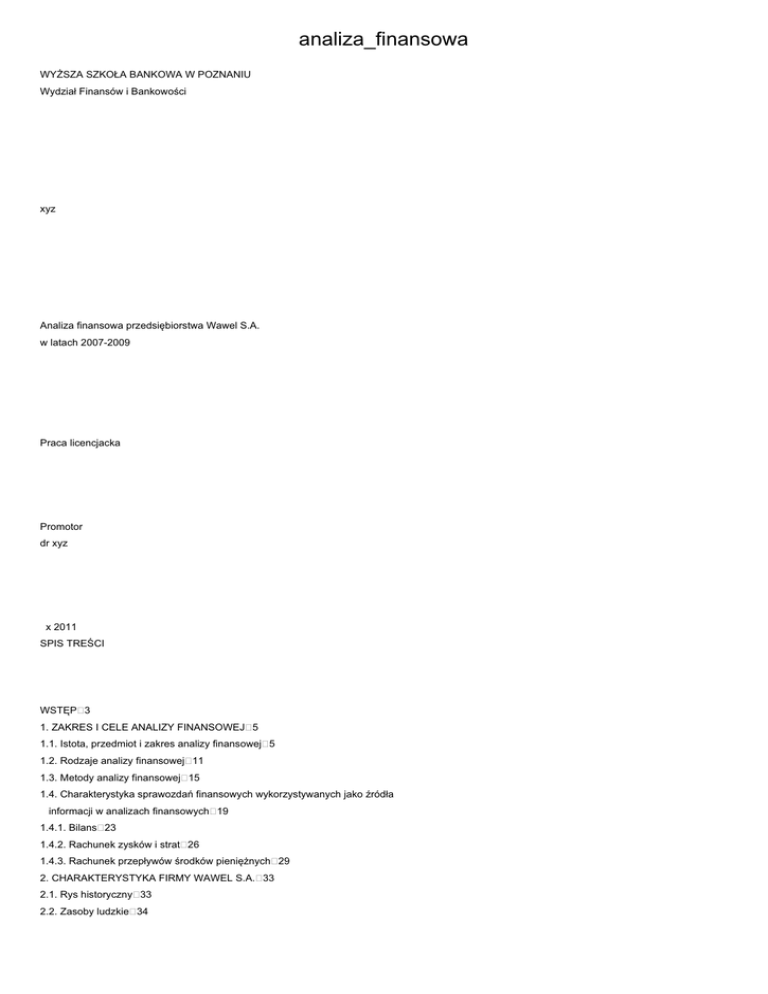 analiza_finansowa

WYŻSZA SZKOŁA BANKOWA W POZNANIU
Wydział Finansów i Bankowości

xyz

Analiza finansowa przedsiębiorstwa Wawel S.A.
w latach 2007-2009

Praca licencjacka

Promotor
dr xyz

x 2011
SPIS TREŚCI

WSTĘP□3
1. ZAKRES I CELE ANALIZY FINANSOWEJ□5
1.1. Istota, przedmiot i zakres analizy finansowej□5
1.2. Rodzaje analizy finansowej□11
1.3. Metody analizy finansowej□15
1.4. Charakterystyka sprawozdań finansowych wykorzystywanych jako źródła informacji w analizach finansowych□19
1.4.1. Bilans□23
1.4.2. Rachunek zysków i strat□26
1.4.3. Rachunek przepływów środków pieniężnych□29
2. CHARAKTERYSTYKA FIRMY WAWEL S.A.□33
2.1. Rys historyczny□33
2.2. Zasoby ludzkie□34